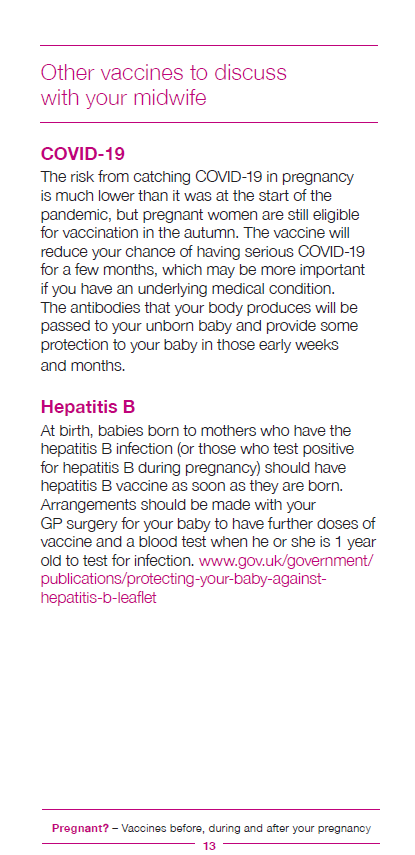 Other vaccines to discuss with your midwife

COVID-19

The risk from catching COVID-19 in pregnancy is much lower than it was at the start of the pandemic, but pregnant women are still eligible for vaccination in the autumn. The vaccine will reduce your chance of having serious COVID-19 for a few months, which may be more important if you have an underlying medical condition. The antibodies that your body produces will be passed to your unborn baby and provide some protection to your baby in those early weeks and months.

Hepatitis B

At birth, babies born to mothers who have the hepatitis B infection (or those who test positive for hepatitis B during pregnancy) should have hepatitis B vaccine as soon as they are born. Arrangements should be made with your GP surgery for your baby to have further doses of vaccine and a blood test when he or she is 1 year old to test for infection. www.gov.uk/government/publications/protecting-your-baby-against-hepatitis-b-leaflet

Pregnant? – Vaccines before, during and after your pregnancy

13